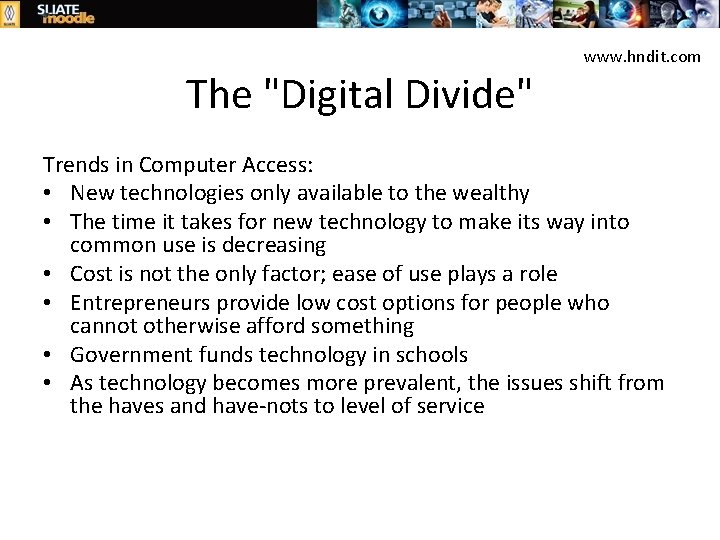 SLIATE moodle

www.hndit.com

The "Digital Divide"

Trends in Computer Access:
• New technologies only available to the wealthy
• The time it takes for new technology to make its way into common use is decreasing
• Cost is not the only factor; ease of use plays a role
• Entrepreneurs provide low cost options for people who cannot otherwise afford something
• Government funds technology in schools
• As technology becomes more prevalent, the issues shift from the haves and have-nots to level of service